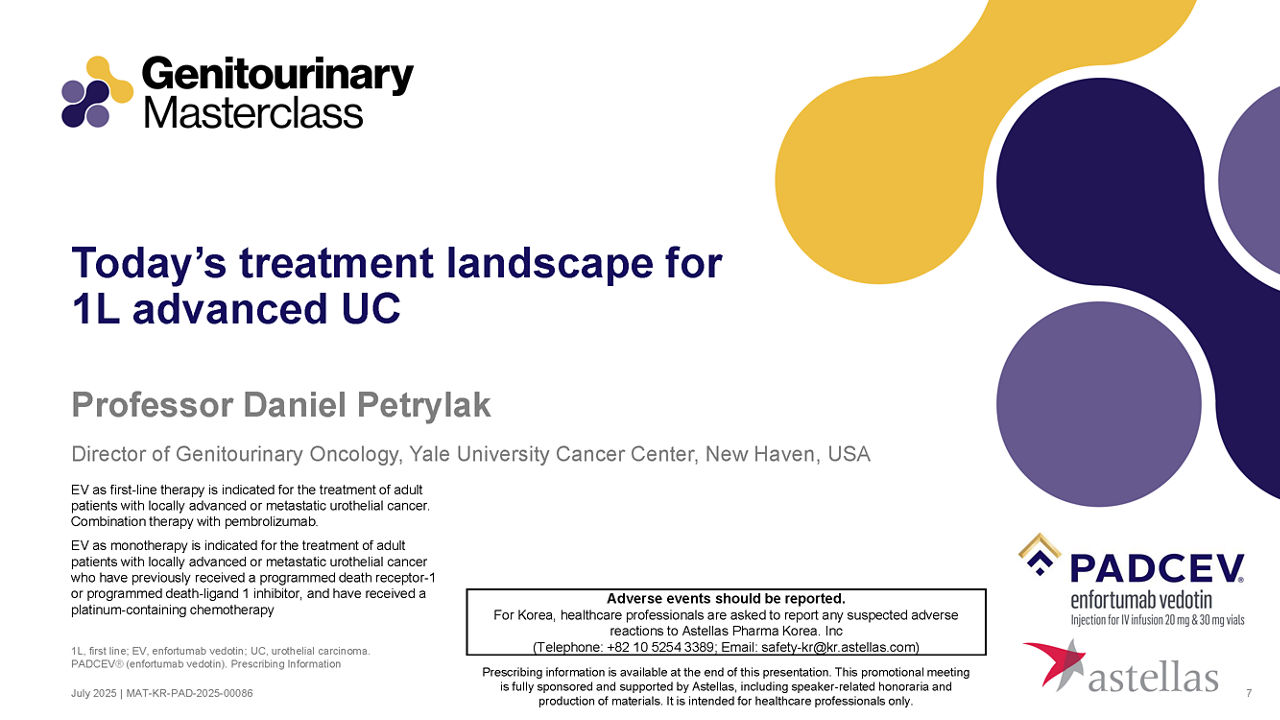 Genitourinary
Masterclass

Today's treatment landscape for 1L advanced UC

Professor Daniel Petrylak

Director of Genitourinary Oncology, Yale University Cancer Center, New Haven, USA

EV as first-line therapy is indicated for the treatment of adult patients with locally advanced or metastatic urothelial cancer. Combination therapy with pembrolizumab.

EV as monotherapy is indicated for the treatment of adult patients with locally advanced or metastatic urothelial cancer who have previously received a programmed death receptor-1 or programmed death-ligand 1 inhibitor, and have received a platinum-containing chemotherapy

1L, first line; EV, enfortumab vedotin; UC, urothelial carcinoma.
PADCEV® (enfortumab vedotin). Prescribing Information

July 2025 | MAT-KR-PAD-2025-00086

Adverse events should be reported.
For Korea, healthcare professionals are asked to report any suspected adverse reactions to Astellas Pharma Korea. Inc
(Telephone: +82 10 5254 3389; Email: safety-kr@kr.astellas.com)

Prescribing information is available at the end of this presentation. This promotional meeting is fully sponsored and supported by Astellas, including speaker-related honoraria and production of materials. It is intended for healthcare professionals only.

PADCEV®
enfortumab vedotin
Injection for IV infusion 20 mg & 30 mg vials

astellas

7